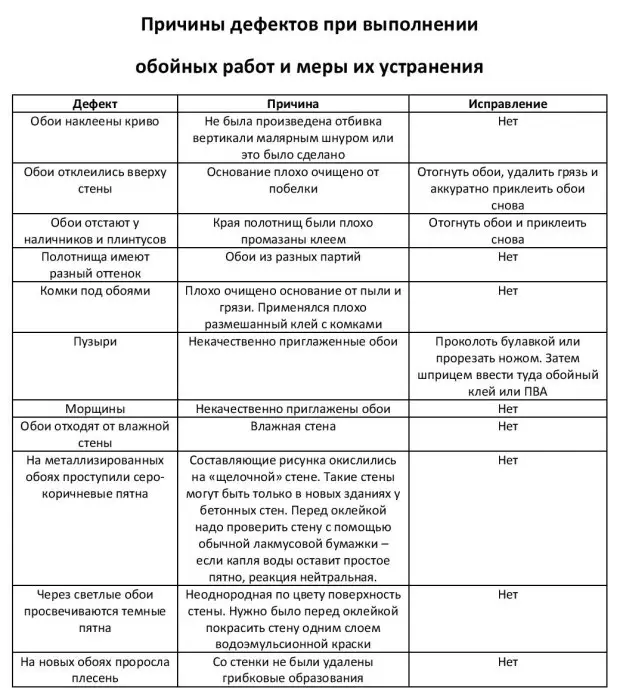 Причины дефектов при выполнении

обойных работ и меры их устранения

| Дефект | Причина | Исправление |
|---|---|---|
| Обои наклеены криво | Не была произведена отбивка вертикали малярным шнуром или это было сделано | Нет |
| Обои отклеились вверху стены | Основание плохо очищено от побелки | Отогнуть обои, удалить грязь и аккуратно приклеить обои снова |
| Обои отстают у наличников и плинтусов | Края полотнищ были плохо промазаны клеем | Отогнуть обои и приклеить снова |
| Полотнища имеют разный оттенок | Обои из разных партий | Нет |
| Комки под обоями | Плохо очищено основание от пыли и грязи. Применялся плохо размешанный клей с комками | Нет |
| Пузыри | Некачественно приглаженные обои | Проколоть булавкой или прорезать ножом. Затем шприцем ввести туда обойный клей или ПВА |
| Морщины | Некачественно приглажены обои | Нет |
| Обои отходят от влажной стены | Влажная стена | Нет |
| На металлизированных обоях проступили серо-коричневые пятна | Составляющие рисунка окислились на «щелочной» стене. Такие стены могут быть только в новых зданиях у бетонных стен. Перед оклейкой надо проверить стену с помощью обычной лакмусовой бумажки – если капля воды оставит простое пятно, реакция нейтральная. | Нет |
| Через светлые обои просвечиваются темные пятна | Неоднородная по цвету поверхность стены. Нужно было перед оклейкой покрасить стену одним слоем водоэмульсионной краски | Нет |
| На новых обоях проросла плесень | Со стенки не были удалены грибковые образования | Нет |